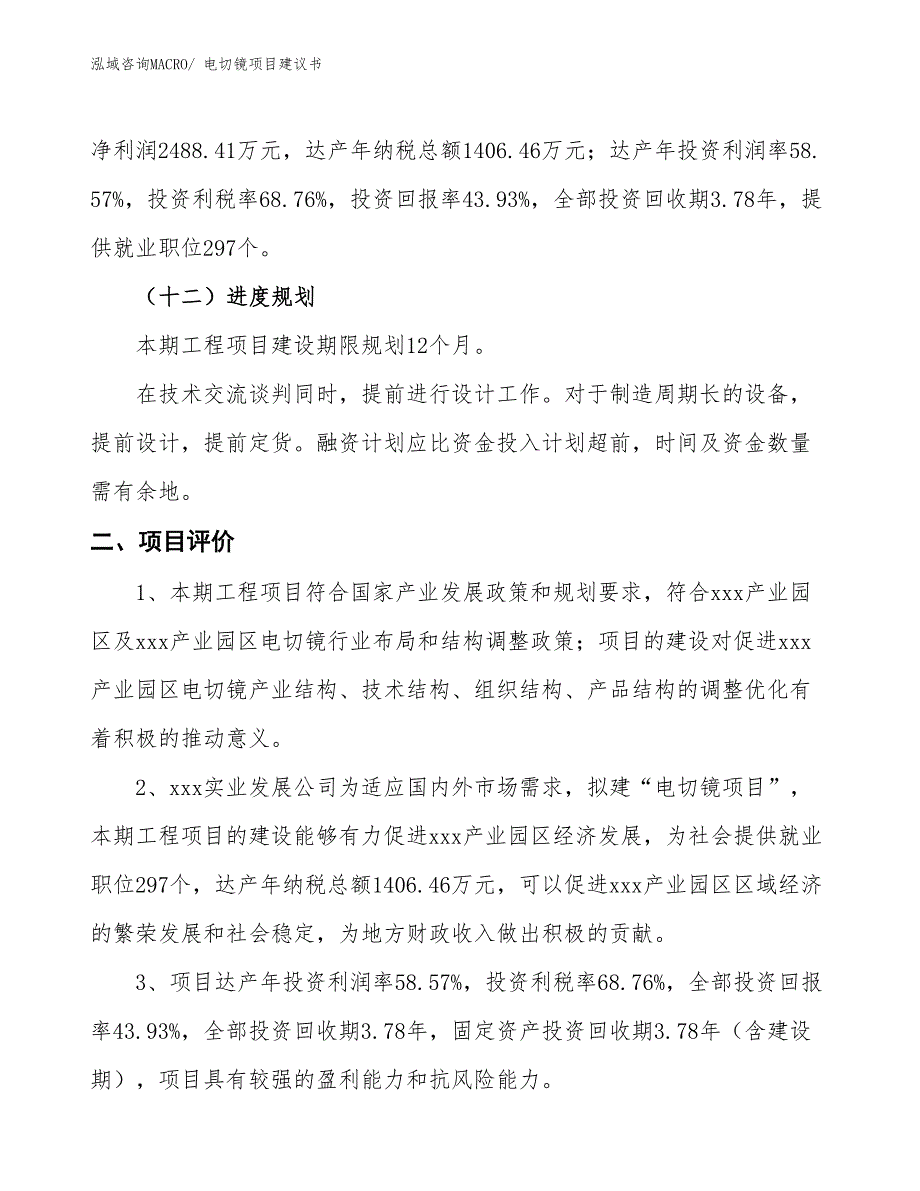 泓域咨询MACRO/ 电切镜项目建议书

净利润2488.41万元，达产年纳税总额1406.46万元；达产年投资利润率58.57%，投资利税率68.76%，投资回报率43.93%，全部投资回收期3.78年，提供就业职位297个。

（十二）进度规划

本期工程项目建设期限规划12个月。

在技术交流谈判同时，提前进行设计工作。对于制造周期长的设备，提前设计，提前定货。融资计划应比资金投入计划超前，时间及资金数量需有余地。

二、项目评价

1、本期工程项目符合国家产业发展政策和规划要求，符合xxx产业园区及xxx产业园区电切镜行业布局和结构调整政策；项目的建设对促进xxx产业园区电切镜产业结构、技术结构、组织结构、产品结构的调整优化有着积极的推动意义。

2、xxx实业发展公司为适应国内外市场需求，拟建“电切镜项目”，本期工程项目的建设能够有力促进xxx产业园区经济发展，为社会提供就业职位297个，达产年纳税总额1406.46万元，可以促进xxx产业园区区域经济的繁荣发展和社会稳定，为地方财政收入做出积极的贡献。

3、项目达产年投资利润率58.57%，投资利税率68.76%，全部投资回报率43.93%，全部投资回收期3.78年，固定资产投资回收期3.78年（含建设期），项目具有较强的盈利能力和抗风险能力。